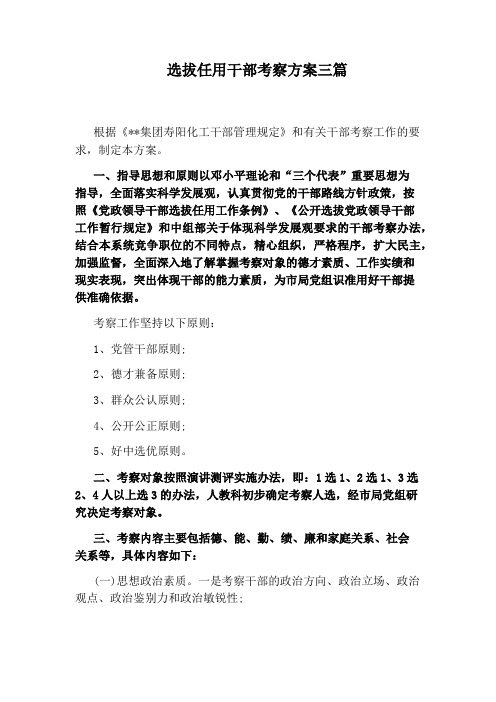 选拔任用干部考察方案三篇

根据《**集团寿阳化工干部管理规定》和有关干部考察工作的要求，制定本方案。

一、指导思想和原则以邓小平理论和“三个代表”重要思想为指导，全面落实科学发展观，认真贯彻党的干部路线方针政策，按照《党政领导干部选拔任用工作条例》、《公开选拔党政领导干部工作暂行规定》和中组部关于体现科学发展观要求的干部考察办法，结合本系统竞争职位的不同特点，精心组织，严格程序，扩大民主，加强监督，全面深入地了解掌握考察对象的德才素质、工作实绩和现实表现，突出体现干部的能力素质，为市局党组识准用好干部提供准确依据。

考察工作坚持以下原则：

1、党管干部原则；

2、德才兼备原则；

3、群众公认原则；

4、公开公正原则；

5、好中选优原则。

二、考察对象按照演讲测评实施办法，即：1选1、2选1、3选2、4人以上选3的办法，人教科初步确定考察人选，经市局党组研究决定考察对象。

三、考察内容主要包括德、能、勤、绩、廉和家庭关系、社会关系等，具体内容如下：

(一)思想政治素质。一是考察干部的政治方向、政治立场、政治观点、政治鉴别力和政治敏锐性；